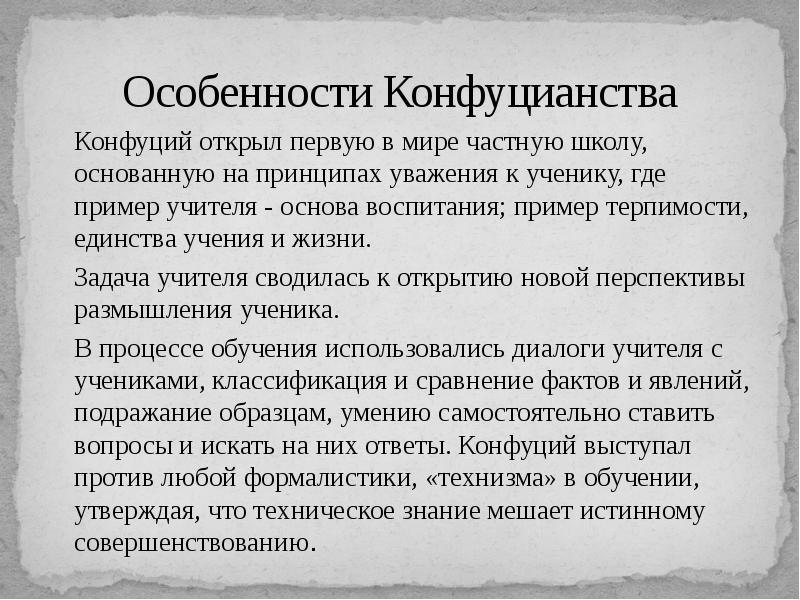 Особенности Конфуцианства

Конфуций открыл первую в мире частную школу, основанную на принципах уважения к ученику, где пример учителя - основа воспитания; пример терпимости, единства учения и жизни.

Задача учителя сводилась к открытию новой перспективы размышления ученика.

В процессе обучения использовались диалоги учителя с учениками, классификация и сравнение фактов и явлений, подражание образцам, умению самостоятельно ставить вопросы и искать на них ответы. Конфуций выступал против любой формалистики, «технизма» в обучении, утверждая, что техническое знание мешает истинному совершенствованию.